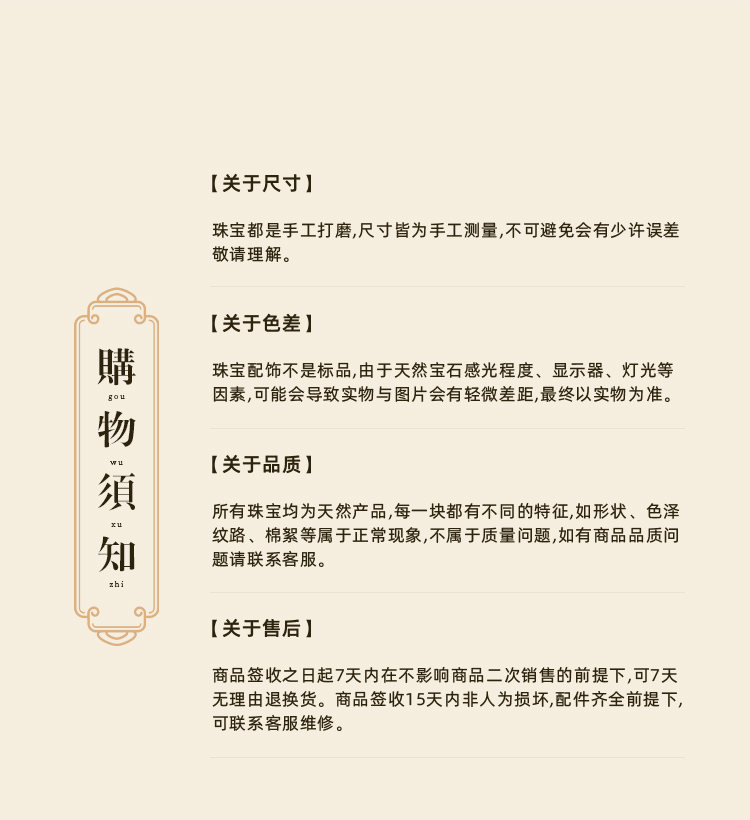 購
gou
物
wu
須
xu
知
zhi

【关于尺寸】

珠宝都是手工打磨,尺寸皆为手工测量,不可避免会有少许误差敬请理解。

【关于色差】

珠宝配饰不是标品,由于天然宝石感光程度、显示器、灯光等因素,可能会导致实物与图片会有轻微差距,最终以实物为准。

【关于品质】

所有珠宝均为天然产品,每一块都有不同的特征,如形状、色泽纹路、棉絮等属于正常现象,不属于质量问题,如有商品品质问题请联系客服。

【关于售后】

商品签收之日起7天内在不影响商品二次销售的前提下,可7天无理由退换货。商品签收15天内非人为损坏,配件齐全前提下,可联系客服维修。